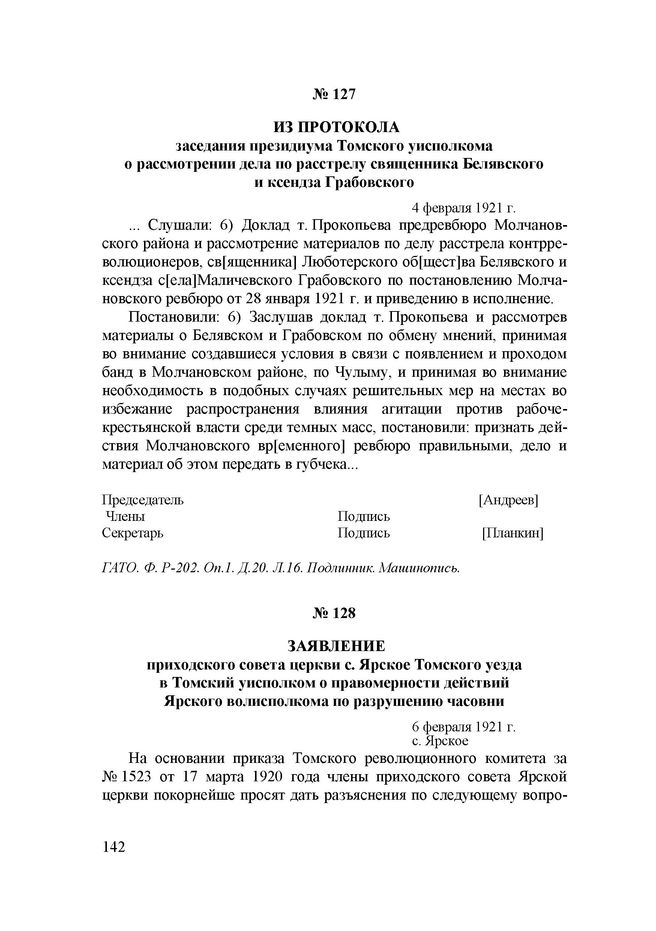 № 127

ИЗ ПРОТОКОЛА
заседания президиума Томского уисполкома
о рассмотрении дела по расстрелу священника Белявского
и ксендза Грабовского

4 февраля 1921 г.

... Слушали: 6) Доклад т. Прокопьева предревбюро Молчановского района и рассмотрение материалов по делу расстрела контрреволюционеров, св[ященника] Люботерского об[щест]ва Белявского и ксендза с[ела]Маличевского Грабовского по постановлению Молчановского ревбюро от 28 января 1921 г. и приведению в исполнение.

Постановили: 6) Заслушав доклад т. Прокопьева и рассмотрев материалы о Белявском и Грабовском по обмену мнений, принимая во внимание создавшиеся условия в связи с появлением и проходом банд в Молчановском районе, по Чулыму, и принимая во внимание необходимость в подобных случаях решительных мер на местах во избежание распространения влияния агитации против рабоче-крестьянской власти среди темных масс, постановили: признать действия Молчановского вр[еменного] ревбюро правильными, дело и материал об этом передать в губчека...

Председатель [Андреев]
Члены Подпись
Секретарь Подпись [Планкин]

ГАТО. Ф. Р-202. Оп.1. Д.20. Л.16. Подлинник. Машинопись.

№ 128

ЗАЯВЛЕНИЕ
приходского совета церкви с. Ярское Томского уезда
в Томский уисполком о правомерности действий
Ярского волисполкома по разрушению часовни

6 февраля 1921 г.
с. Ярское

На основании приказа Томского революционного комитета за № 1523 от 17 марта 1920 года члены приходского совета Ярской церкви покорнейше просят дать разъяснения по следующему вопро-

142